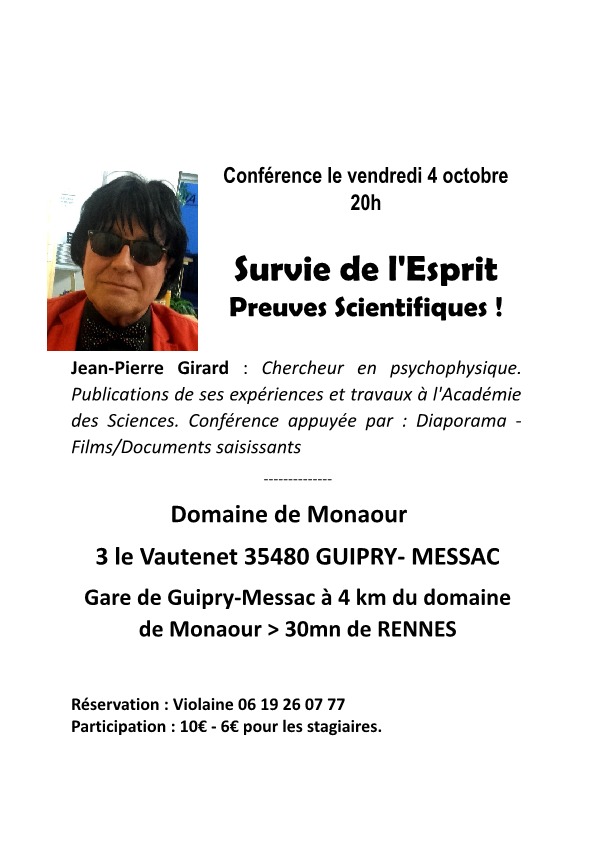 Conférence le vendredi 4 octobre
20h

Survie de l'Esprit
Preuves Scientifiques !

Jean-Pierre Girard : Chercheur en psychophysique. Publications de ses expériences et travaux à l'Académie des Sciences. Conférence appuyée par : Diaporama - Films/Documents saisissants

--------------

Domaine de Monaour

3 le Vautenet 35480 GUIPRY- MESSAC

Gare de Guipry-Messac à 4 km du domaine de Monaour > 30mn de RENNES

Réservation : Violaine 06 19 26 07 77
Participation : 10€ - 6€ pour les stagiaires.